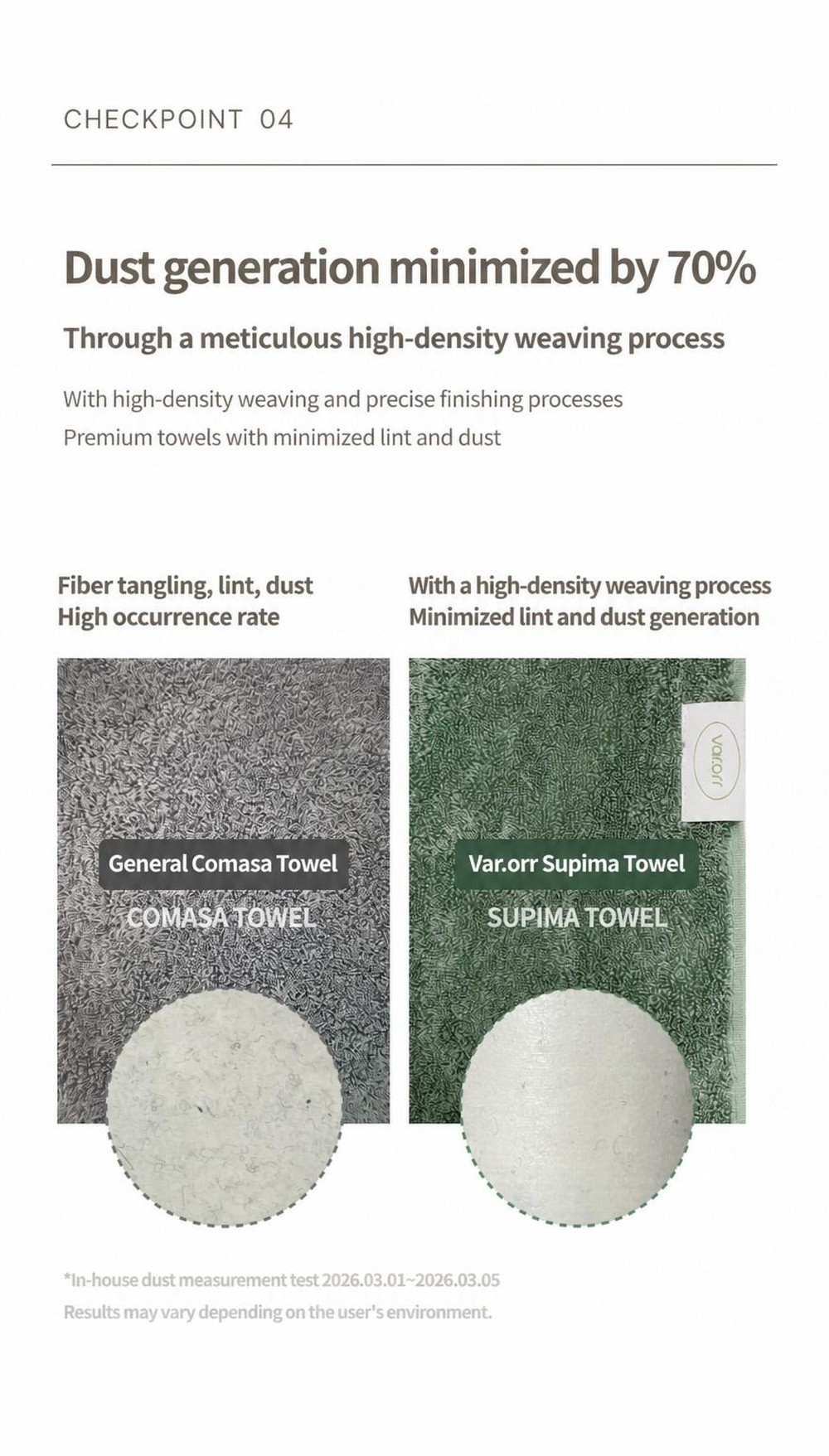 CHECKPOINT 04

Dust generation minimized by 70%

Through a meticulous high-density weaving process

With high-density weaving and precise finishing processes
Premium towels with minimized lint and dust

Fiber tangling, lint, dust
High occurrence rate

General Comasa Towel

COMASA TOWEL

With a high-density weaving process
Minimized lint and dust generation

var.orr

Var.orr Supima Towel

SUPIMA TOWEL

*In-house dust measurement test 2026.03.01~2026.03.05
Results may vary depending on the user's environment.